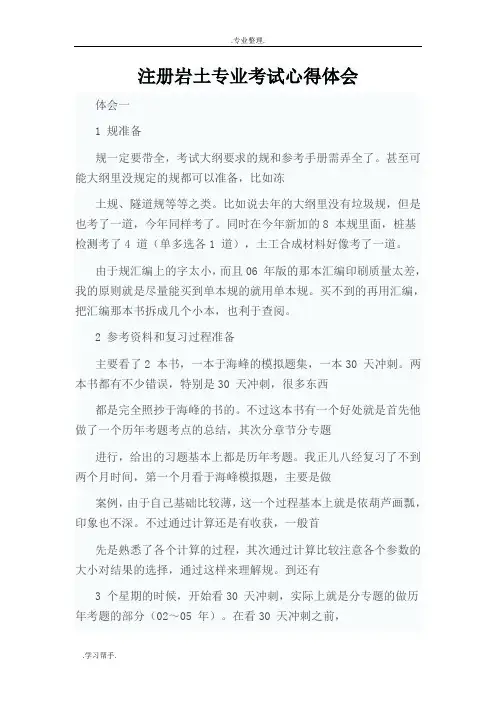 .专业整理.

注册岩土专业考试心得体会

体会一

1 规准备

规一定要带全，考试大纲要求的规和参考手册需弄全了。甚至可能大纲里没规定的规都可以准备，比如冻

土规、隧道规等等之类。比如说去年的大纲里没有垃圾规，但是也考了一道，今年同样考了。同时在今年新加的 8 本规里面，桩基检测考了 4 道（单多选各 1 道），土工合成材料好像考了一道。

由于规汇编上的字太小，而且 06 年版的那本汇编印刷质量太差，我的原则就是尽量能买到单本规的就用单本规。买不到的再用汇编，把汇编那本书拆成几个小本，也利于查阅。

2 参考资料和复习过程准备

主要看了 2 本书，一本于海峰的模拟题集，一本 30 天冲刺。两本书都有不少错误，特别是 30 天冲刺，很多东西

都是完全照抄于海峰的书的。不过这本书有一个好处就是首先他做了一个历年考题考点的总结，其次分章节分专题

进行，给出的习题基本上都是历年考题。我正儿八经复习了不到两个月时间，第一个月看于海峰模拟题，主要是做

案例，由于自己基础比较薄，这一个过程基本上就是依葫芦画瓢，印象也不深。不过通过计算还是有收获，一般首

先是熟悉了各个计算的过程，其次通过计算比较注意各个参数的大小对结果的选择，通过这样来理解规。到还有

3 个星期的时候，开始看 30 天冲刺，实际上就是分专题的做历年考题的部分（02～05 年）。在看 30 天冲刺之前，

.学习帮手.